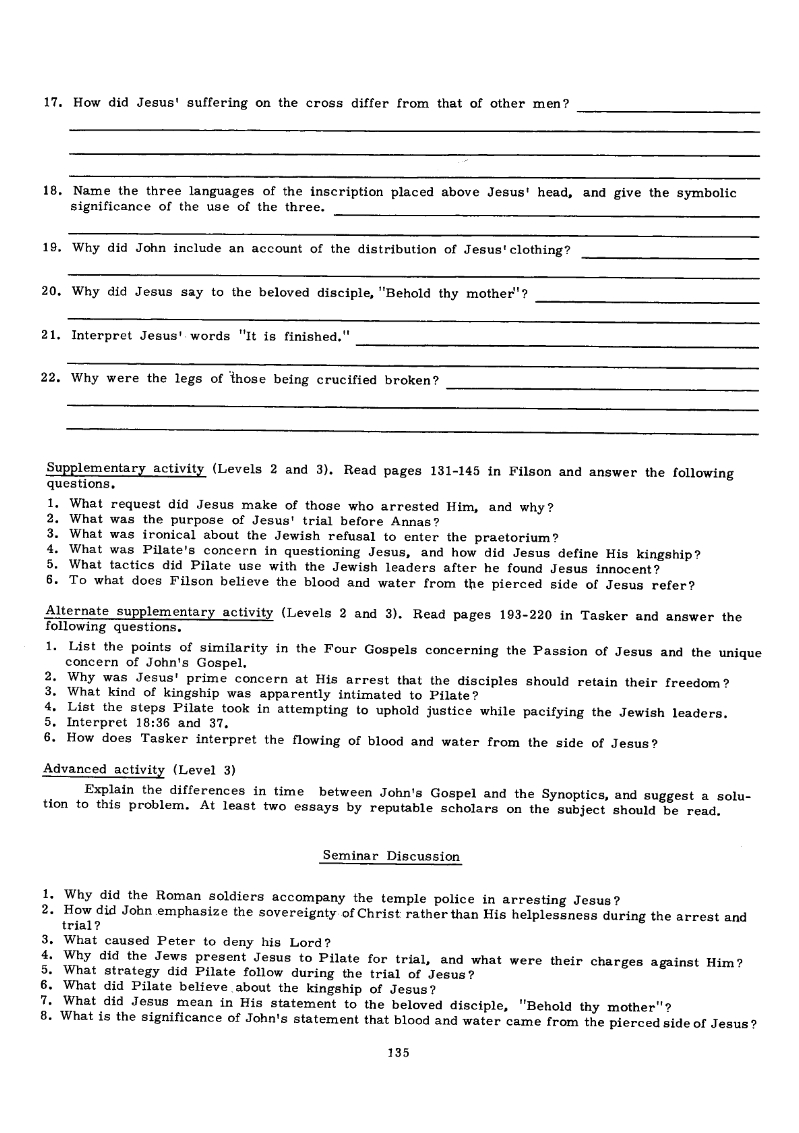 17. How did Jesus' suffering on the cross differ from that of other men?

18. Name the three languages of the inscription placed above Jesus' head, and give the symbolic significance of the use of the three.

19. Why did John include an account of the distribution of Jesus' clothing?

20. Why did Jesus say to the beloved disciple, "Behold thy mother"?

21. Interpret Jesus' words "It is finished."

22. Why were the legs of those being crucified broken?

Supplementary activity (Levels 2 and 3). Read pages 131-145 in Filson and answer the following questions.
1. What request did Jesus make of those who arrested Him, and why?
2. What was the purpose of Jesus' trial before Annas?
3. What was ironical about the Jewish refusal to enter the praetorium?
4. What was Pilate's concern in questioning Jesus, and how did Jesus define His kingship?
5. What tactics did Pilate use with the Jewish leaders after he found Jesus innocent?
6. To what does Filson believe the blood and water from the pierced side of Jesus refer?

Alternate supplementary activity (Levels 2 and 3). Read pages 193-220 in Tasker and answer the following questions.
1. List the points of similarity in the Four Gospels concerning the Passion of Jesus and the unique concern of John's Gospel.
2. Why was Jesus' prime concern at His arrest that the disciples should retain their freedom?
3. What kind of kingship was apparently intimated to Pilate?
4. List the steps Pilate took in attempting to uphold justice while pacifying the Jewish leaders.
5. Interpret 18:36 and 37.
6. How does Tasker interpret the flowing of blood and water from the side of Jesus?

Advanced activity (Level 3)
Explain the differences in time between John's Gospel and the Synoptics, and suggest a solution to this problem. At least two essays by reputable scholars on the subject should be read.

Seminar Discussion

1. Why did the Roman soldiers accompany the temple police in arresting Jesus?
2. How did John emphasize the sovereignty of Christ rather than His helplessness during the arrest and trial?
3. What caused Peter to deny his Lord?
4. Why did the Jews present Jesus to Pilate for trial, and what were their charges against Him?
5. What strategy did Pilate follow during the trial of Jesus?
6. What did Pilate believe about the kingship of Jesus?
7. What did Jesus mean in His statement to the beloved disciple, "Behold thy mother"?
8. What is the significance of John's statement that blood and water came from the pierced side of Jesus?

135